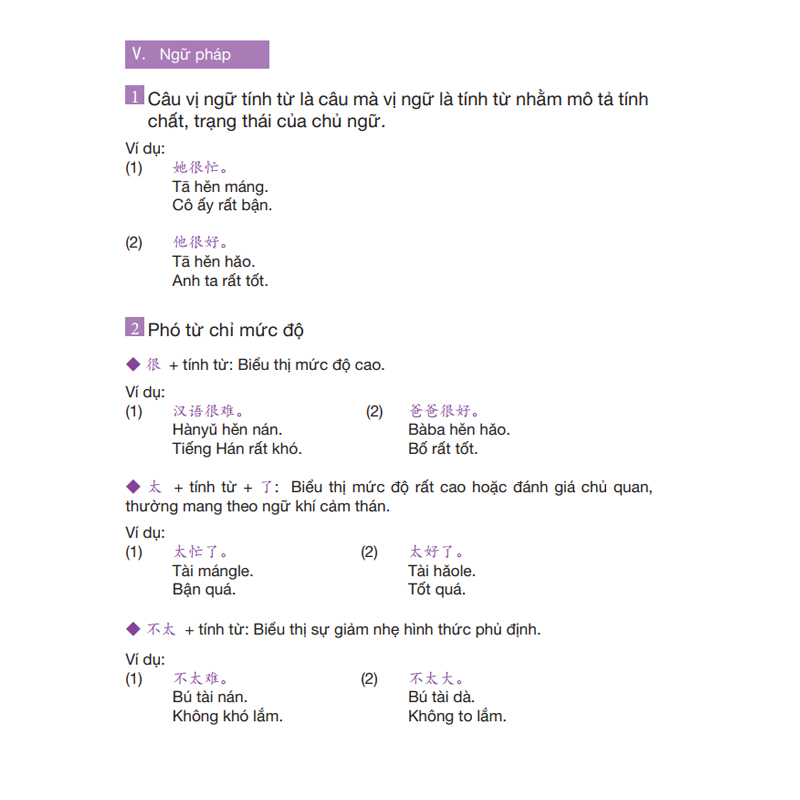 V. Ngữ pháp

1 Câu vị ngữ tính từ là câu mà vị ngữ là tính từ nhằm mô tả tính chất, trạng thái của chủ ngữ.

Ví dụ:
(1) 她很忙。
Tā hěn máng.
Cô ấy rất bận.

(2) 他很好。
Tā hěn hǎo.
Anh ta rất tốt.

2 Phó từ chỉ mức độ

◆ 很 + tính từ: Biểu thị mức độ cao.

Ví dụ:
(1) 汉语很难。
Hànyǔ hěn nán.
Tiếng Hán rất khó.

(2) 爸爸很好。
Bàba hěn hǎo.
Bố rất tốt.

◆ 太 + tính từ + 了: Biểu thị mức độ rất cao hoặc đánh giá chủ quan, thường mang theo ngữ khí cảm thán.

Ví dụ:
(1) 太忙了。
Tài mángle.
Bận quá.

(2) 太好了。
Tài hǎole.
Tốt quá.

◆ 不太 + tính từ: Biểu thị sự giảm nhẹ hình thức phủ định.

Ví dụ:
(1) 不太难。
Bú tài nán.
Không khó lắm.

(2) 不太大。
Bú tài dà.
Không to lắm.